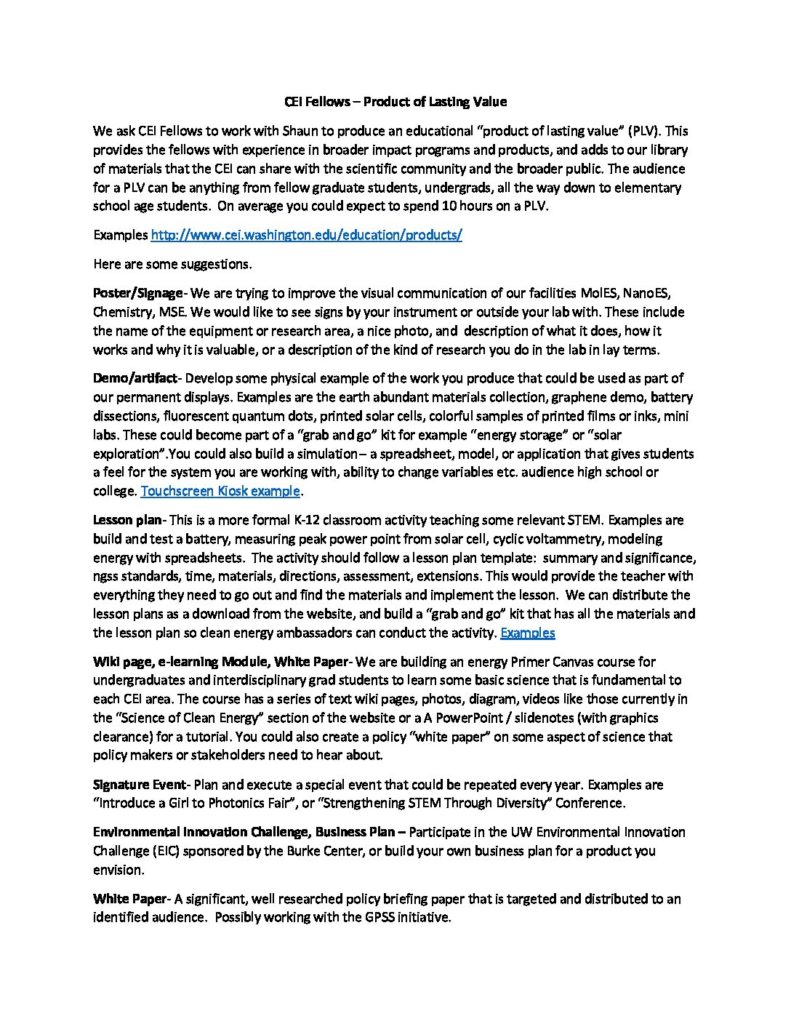 CEI Fellows – Product of Lasting Value

We ask CEI Fellows to work with Shaun to produce an educational "product of lasting value" (PLV). This provides the fellows with experience in broader impact programs and products, and adds to our library of materials that the CEI can share with the scientific community and the broader public. The audience for a PLV can be anything from fellow graduate students, undergrads, all the way down to elementary school age students. On average you could expect to spend 10 hours on a PLV.

Examples http://www.cei.washington.edu/education/products/

Here are some suggestions.

Poster/Signage- We are trying to improve the visual communication of our facilities MolES, NanoES, Chemistry, MSE. We would like to see signs by your instrument or outside your lab with. These include the name of the equipment or research area, a nice photo, and description of what it does, how it works and why it is valuable, or a description of the kind of research you do in the lab in lay terms.

Demo/artifact- Develop some physical example of the work you produce that could be used as part of our permanent displays. Examples are the earth abundant materials collection, graphene demo, battery dissections, fluorescent quantum dots, printed solar cells, colorful samples of printed films or inks, mini labs. These could become part of a "grab and go" kit for example "energy storage" or "solar exploration".You could also build a simulation – a spreadsheet, model, or application that gives students a feel for the system you are working with, ability to change variables etc. audience high school or college. Touchscreen Kiosk example.

Lesson plan- This is a more formal K-12 classroom activity teaching some relevant STEM. Examples are build and test a battery, measuring peak power point from solar cell, cyclic voltammetry, modeling energy with spreadsheets. The activity should follow a lesson plan template: summary and significance, ngss standards, time, materials, directions, assessment, extensions. This would provide the teacher with everything they need to go out and find the materials and implement the lesson. We can distribute the lesson plans as a download from the website, and build a "grab and go" kit that has all the materials and the lesson plan so clean energy ambassadors can conduct the activity. Examples

Wiki page, e-learning Module, White Paper- We are building an energy Primer Canvas course for undergraduates and interdisciplinary grad students to learn some basic science that is fundamental to each CEI area. The course has a series of text wiki pages, photos, diagram, videos like those currently in the "Science of Clean Energy" section of the website or a A PowerPoint / slidenotes (with graphics clearance) for a tutorial. You could also create a policy "white paper" on some aspect of science that policy makers or stakeholders need to hear about.

Signature Event- Plan and execute a special event that could be repeated every year. Examples are "Introduce a Girl to Photonics Fair", or "Strengthening STEM Through Diversity" Conference.

Environmental Innovation Challenge, Business Plan – Participate in the UW Environmental Innovation Challenge (EIC) sponsored by the Burke Center, or build your own business plan for a product you envision.

White Paper- A significant, well researched policy briefing paper that is targeted and distributed to an identified audience. Possibly working with the GPSS initiative.